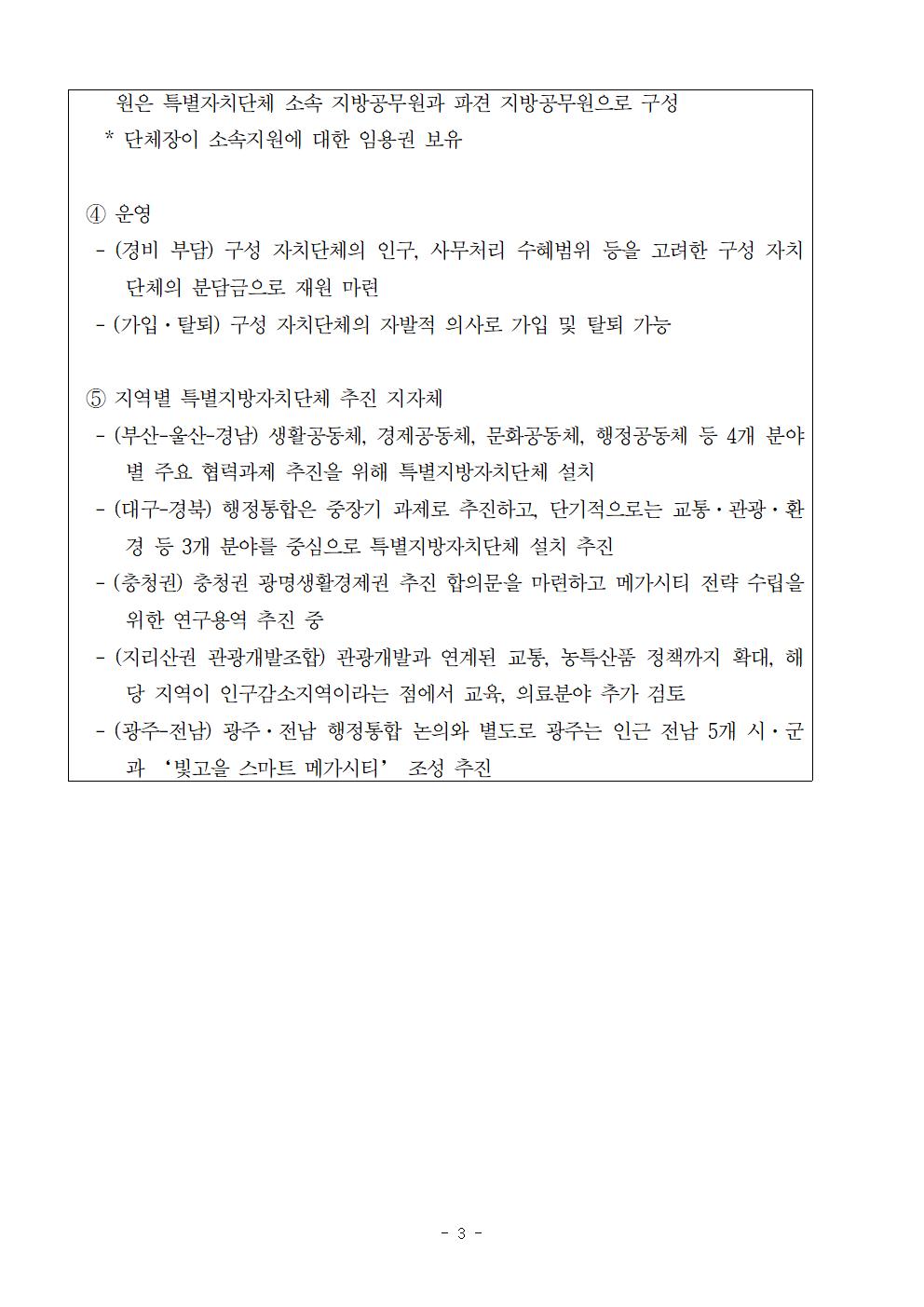 원은 특별자치단체 소속 지방공무원과 파견 지방공무원으로 구성
* 단체장이 소속지원에 대한 임용권 보유

④ 운영
- (경비 부담) 구성 자치단체의 인구, 사무처리 수혜범위 등을 고려한 구성 자치단체의 분담금으로 재원 마련
- (가입·탈퇴) 구성 자치단체의 자발적 의사로 가입 및 탈퇴 가능

⑤ 지역별 특별지방자치단체 추진 지자체
- (부산-울산-경남) 생활공동체, 경제공동체, 문화공동체, 행정공동체 등 4개 분야별 주요 협력과제 추진을 위해 특별지방자치단체 설치
- (대구-경북) 행정통합은 중장기 과제로 추진하고, 단기적으로는 교통·관광·환경 등 3개 분야를 중심으로 특별지방자치단체 설치 추진
- (충청권) 충청권 광명생활경제권 추진 합의문을 마련하고 메가시티 전략 수립을 위한 연구용역 추진 중
- (지리산권 관광개발조합) 관광개발과 연계된 교통, 농특산품 정책까지 확대, 해당 지역이 인구감소지역이라는 점에서 교육, 의료분야 추가 검토
- (광주-전남) 광주·전남 행정통합 논의와 별도로 광주는 인근 전남 5개 시·군과 ‘빛고을 스마트 메가시티’ 조성 추진

- 3 -